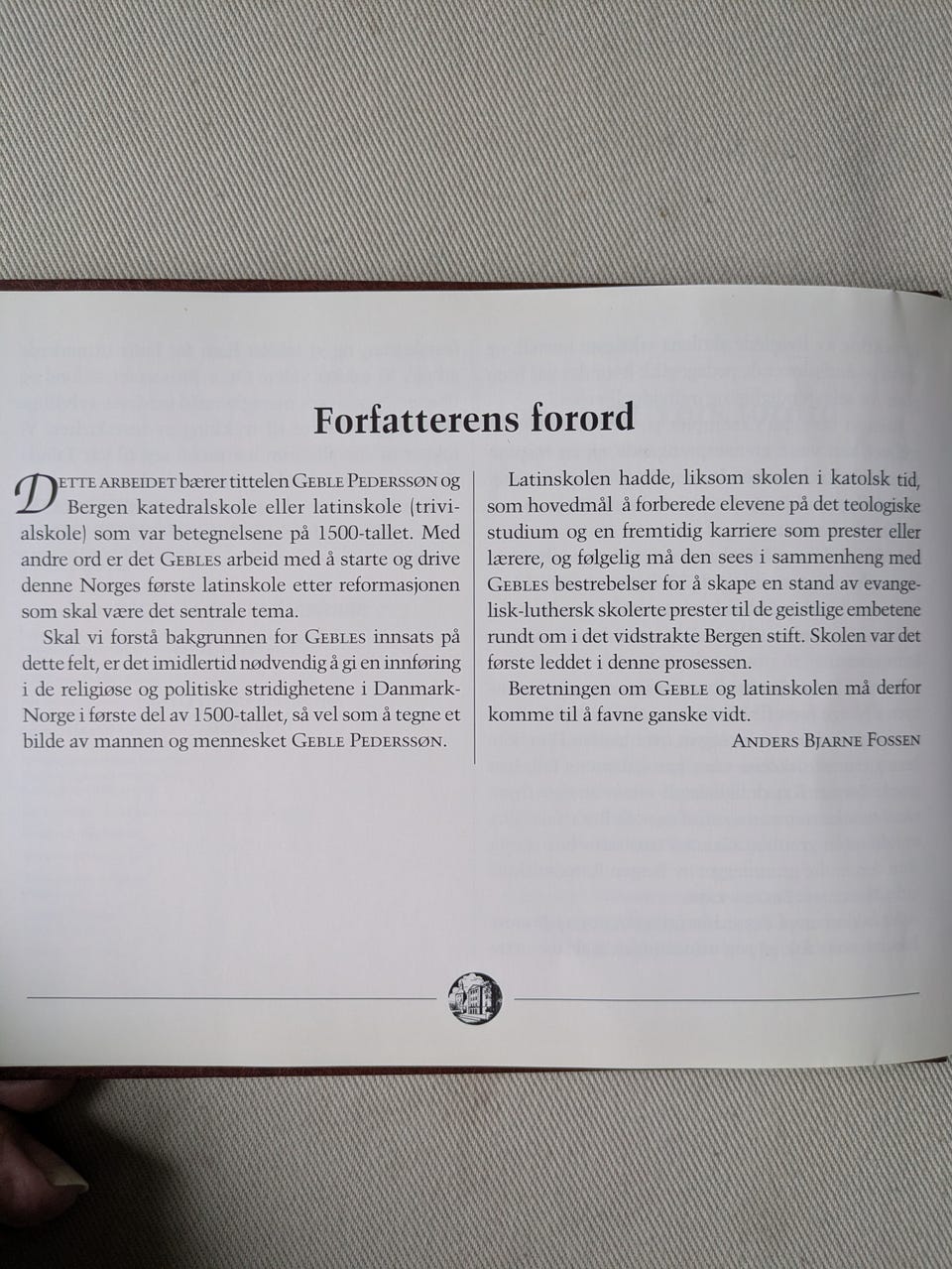 Forfatterens forord

DETTE ARBEIDET bærer tittelen GEBLE PEDERSSØN og Bergen katedralskole eller latinskole (trivialskole) som var betegnelsene på 1500-tallet. Med andre ord er det GEBLES arbeid med å starte og drive denne Norges første latinskole etter reformasjonen som skal være det sentrale tema.

Skal vi forstå bakgrunnen for GEBLES innsats på dette felt, er det imidlertid nødvendig å gi en innføring i de religiøse og politiske stridighetene i Danmark-Norge i første del av 1500-tallet, så vel som å tegne et bilde av mannen og mennesket GEBLE PEDERSSØN.

Latinskolen hadde, liksom skolen i katolsk tid, som hovedmål å forberede elevene på det teologiske studium og en fremtidig karriere som prester eller lærere, og følgelig må den sees i sammenheng med GEBLES bestrebelser for å skape en stand av evangelisk-luthersk skolerte prester til de geistlige embetene rundt om i det vidstrakte Bergen stift. Skolen var det første leddet i denne prosessen.

Beretningen om GEBLE og latinskolen må derfor komme til å favne ganske vidt.

ANDERS BJARNE FOSSEN